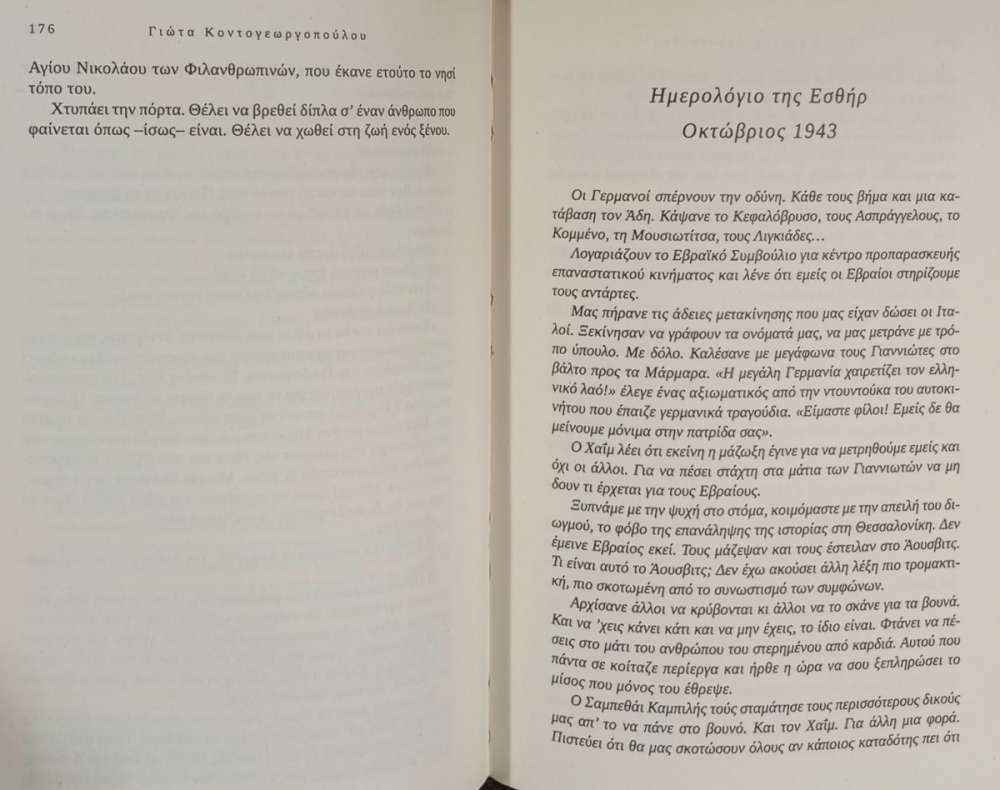 176 Γιώτα Κοντογεωργοπούλου

Αγίου Νικολάου των Φιλανθρωπινών, που έκανε ετούτο το νησί τόπο του.

Χτυπάει την πόρτα. Θέλει να βρεθεί δίπλα σ' έναν άνθρωπο που φαίνεται όπως –ίσως– είναι. Θέλει να χωθεί στη ζωή ενός ξένου.

Ημερολόγιο της Εσθήρ
Οκτώβριος 1943

Οι Γερμανοί σπέρνουν την οδύνη. Κάθε τους βήμα και μια κατάβαση τον Άδη. Κάψανε το Κεφαλόβρυσο, τους Ασπράγγελους, το Κομμένο, τη Μουσιωτίτσα, τους Λιγκιάδες…

Λογαριάζουν το Εβραϊκό Συμβούλιο για κέντρο προπαρασκευής επαναστατικού κινήματος και λένε ότι εμείς οι Εβραίοι στηρίζουμε τους αντάρτες.

Μας πήρανε τις άδειες μετακίνησης που μας είχαν δώσει οι Ιταλοί. Ξεκίνησαν να γράφουν τα ονόματά μας, να μας μετράνε με τρόπο ύπουλο. Με δόλο. Καλέσανε με μεγάφωνα τους Γιαννιώτες στο βάλτο προς τα Μάρμαρα. «Η μεγάλη Γερμανία χαιρετίζει τον ελληνικό λαό!» έλεγε ένας αξιωματικός από την ντουντούκα του αυτοκινήτου που έπαιζε γερμανικά τραγούδια. «Είμαστε φίλοι! Εμείς δε θα μείνουμε μόνιμα στην πατρίδα σας».

Ο Χαΐμ λέει ότι εκείνη η μάζωξη έγινε για να μετρηθούμε εμείς και όχι οι άλλοι. Για να πέσει στάχτη στα μάτια των Γιαννιωτών να μη δουν τι έρχεται για τους Εβραίους.

Ξυπνάμε με την ψυχή στο στόμα, κοιμόμαστε με την απειλή του διωγμού, το φόβο της επανάληψης της ιστορίας στη Θεσσαλονίκη. Δεν έμεινε Εβραίος εκεί. Τους μάζεψαν και τους έστειλαν στο Άουσβιτς. Τι είναι αυτό το Άουσβιτς; Δεν έχω ακούσει άλλη λέξη πιο τρομακτική, πιο σκοτωμένη από το συνωστισμό των συμφώνων.

Αρχίσανε άλλοι να κρύβονται κι άλλοι να το σκάνε για τα βουνά. Και να 'χεις κάνει κάτι και να μην έχεις, το ίδιο είναι. Φτάνει να πέσεις στο μάτι του ανθρώπου του στερημένου από καρδιά. Αυτού που πάντα σε κοίταζε περίεργα και ήρθε η ώρα να σου ξεπληρώσει το μίσος που μόνος του έθρεψε.

Ο Σαμπεθάι Καμπιλής τούς σταμάτησε τους περισσότερους δικούς μας απ' το να πάνε στο βουνό. Και τον Χαΐμ. Για άλλη μια φορά. Πιστεύει ότι θα μας σκοτώσουν όλους αν κάποιος καταδότης πει ότι